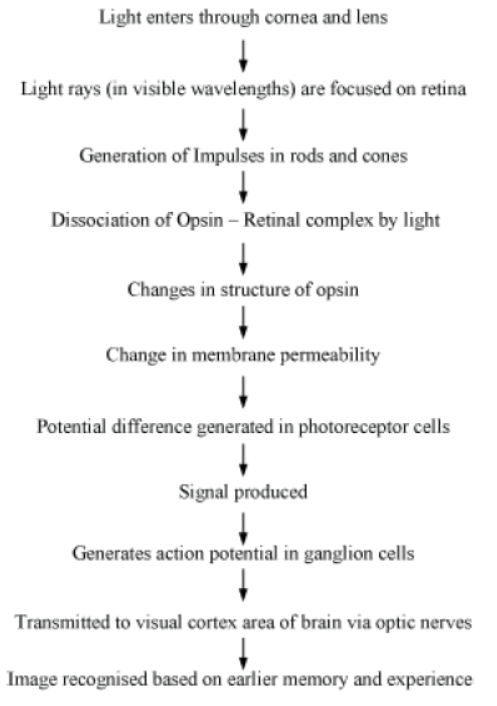 Light enters through cornea and lens

Light rays (in visible wavelengths) are focused on retina

Generation of Impulses in rods and cones

Dissociation of Opsin – Retinal complex by light

Changes in structure of opsin

Change in membrane permeability

Potential difference generated in photoreceptor cells

Signal produced

Generates action potential in ganglion cells

Transmitted to visual cortex area of brain via optic nerves

Image recognised based on earlier memory and experience